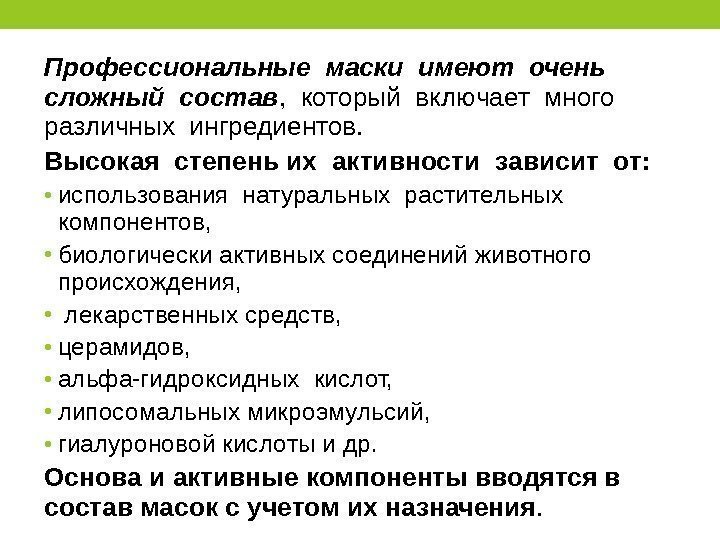 Профессиональные маски имеют очень сложный состав, который включает много различных ингредиентов.

Высокая степень их активности зависит от:

• использования натуральных растительных компонентов,
• биологически активных соединений животного происхождения,
• лекарственных средств,
• церамидов,
• альфа-гидроксидных кислот,
• липосомальных микроэмульсий,
• гиалуроновой кислоты и др.

Основа и активные компоненты вводятся в состав масок с учетом их назначения.